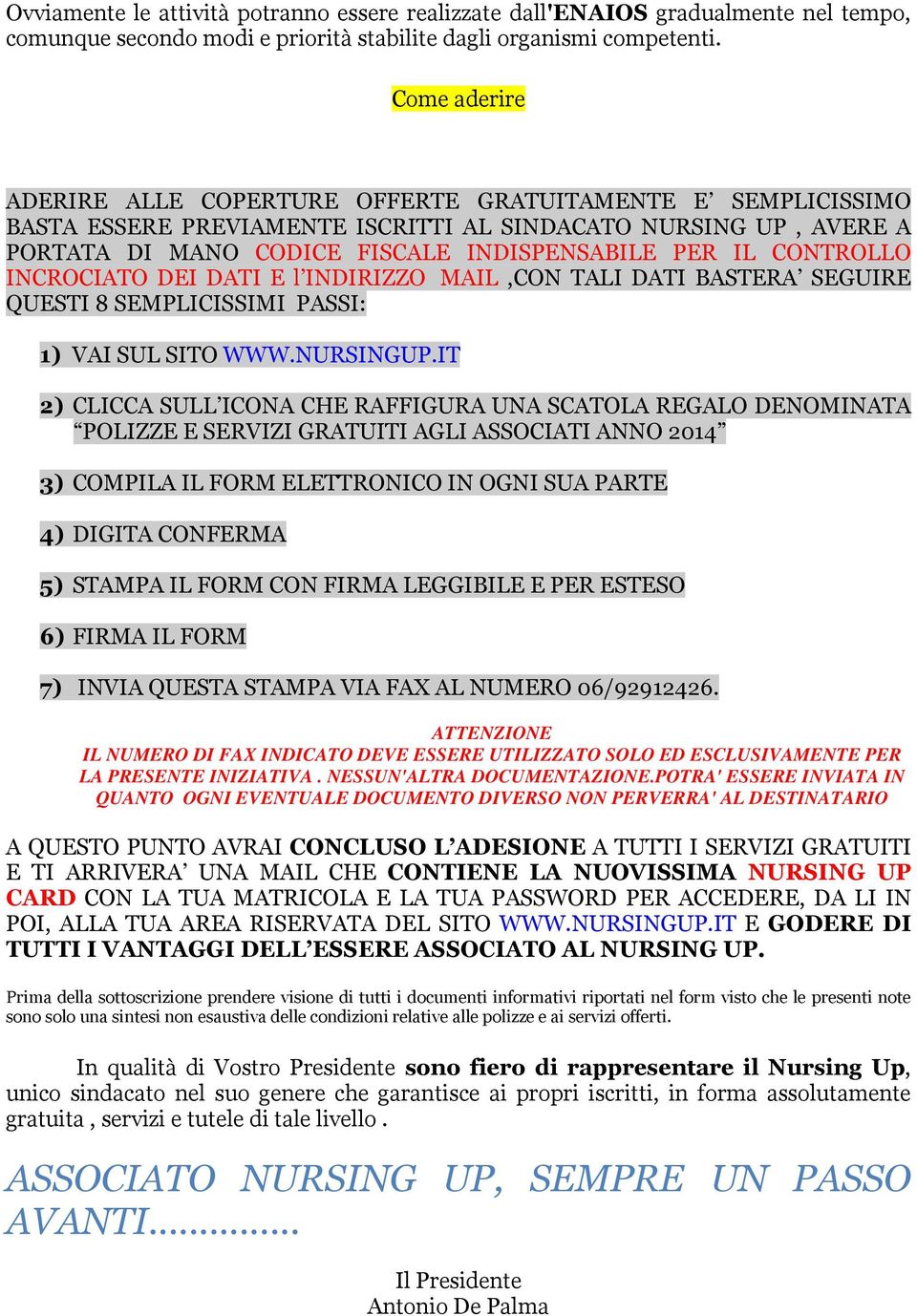 Ovviamente le attività potranno essere realizzate dall'ENAIOS gradualmente nel tempo, comunque secondo modi e priorità stabilite dagli organismi competenti.

Come aderire

ADERIRE ALLE COPERTURE OFFERTE GRATUITAMENTE E' SEMPLICISSIMO BASTA ESSERE PREVIAMENTE ISCRITTI AL SINDACATO NURSING UP , AVERE A PORTATA DI MANO CODICE FISCALE INDISPENSABILE PER IL CONTROLLO INCROCIATO DEI DATI E l'INDIRIZZO MAIL ,CON TALI DATI BASTERA' SEGUIRE QUESTI 8 SEMPLICISSIMI PASSI:

1) VAI SUL SITO WWW.NURSINGUP.IT

2) CLICCA SULL'ICONA CHE RAFFIGURA UNA SCATOLA REGALO DENOMINATA "POLIZZE E SERVIZI GRATUITI AGLI ASSOCIATI ANNO 2014"

3) COMPILA IL FORM ELETTRONICO IN OGNI SUA PARTE

4) DIGITA CONFERMA

5) STAMPA IL FORM CON FIRMA LEGGIBILE E PER ESTESO

6) FIRMA IL FORM

7) INVIA QUESTA STAMPA VIA FAX AL NUMERO 06/92912426.

ATTENZIONE
IL NUMERO DI FAX INDICATO DEVE ESSERE UTILIZZATO SOLO ED ESCLUSIVAMENTE PER LA PRESENTE INIZIATIVA . NESSUN'ALTRA DOCUMENTAZIONE.POTRA' ESSERE INVIATA IN QUANTO OGNI EVENTUALE DOCUMENTO DIVERSO NON PERVERRA' AL DESTINATARIO

A QUESTO PUNTO AVRAI CONCLUSO L'ADESIONE A TUTTI I SERVIZI GRATUITI E TI ARRIVERA' UNA MAIL CHE CONTIENE LA NUOVISSIMA NURSING UP CARD CON LA TUA MATRICOLA E LA TUA PASSWORD PER ACCEDERE, DA LI IN POI, ALLA TUA AREA RISERVATA DEL SITO WWW.NURSINGUP.IT E GODERE DI TUTTI I VANTAGGI DELL'ESSERE ASSOCIATO AL NURSING UP.

Prima della sottoscrizione prendere visione di tutti i documenti informativi riportati nel form visto che le presenti note sono solo una sintesi non esaustiva delle condizioni relative alle polizze e ai servizi offerti.

In qualità di Vostro Presidente sono fiero di rappresentare il Nursing Up, unico sindacato nel suo genere che garantisce ai propri iscritti, in forma assolutamente gratuita , servizi e tutele di tale livello .

ASSOCIATO NURSING UP, SEMPRE UN PASSO AVANTI……………

Il Presidente
Antonio De Palma